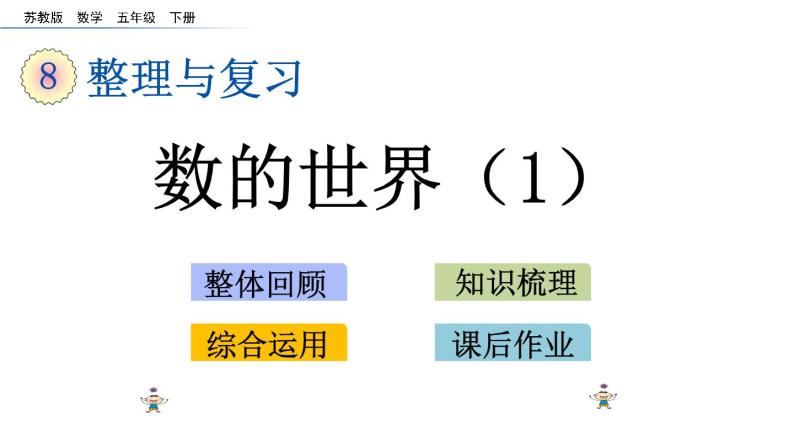 苏教版　数学　五年级　下册

8 整理与复习

数的世界（1）

整体回顾

知识梳理

综合运用

课后作业